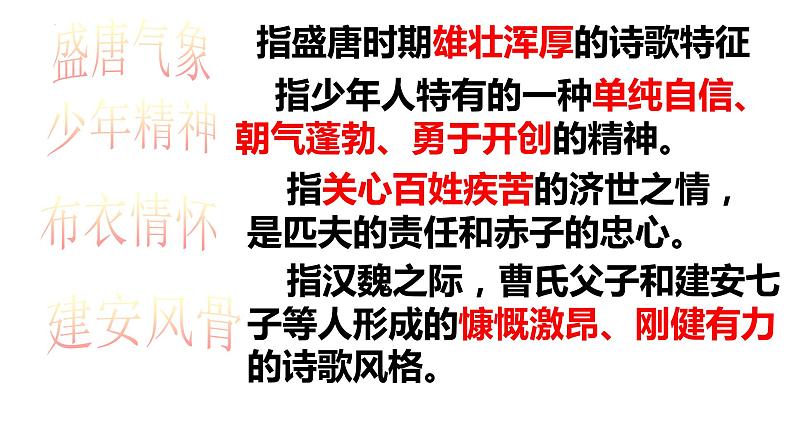 盛唐气象

指盛唐时期雄壮浑厚的诗歌特征

少年精神

指少年人特有的一种单纯自信、朝气蓬勃、勇于开创的精神。

布衣情怀

指关心百姓疾苦的济世之情，是匹夫的责任和赤子的忠心。

建安风骨

指汉魏之际，曹氏父子和建安七子等人形成的慷慨激昂、刚健有力的诗歌风格。